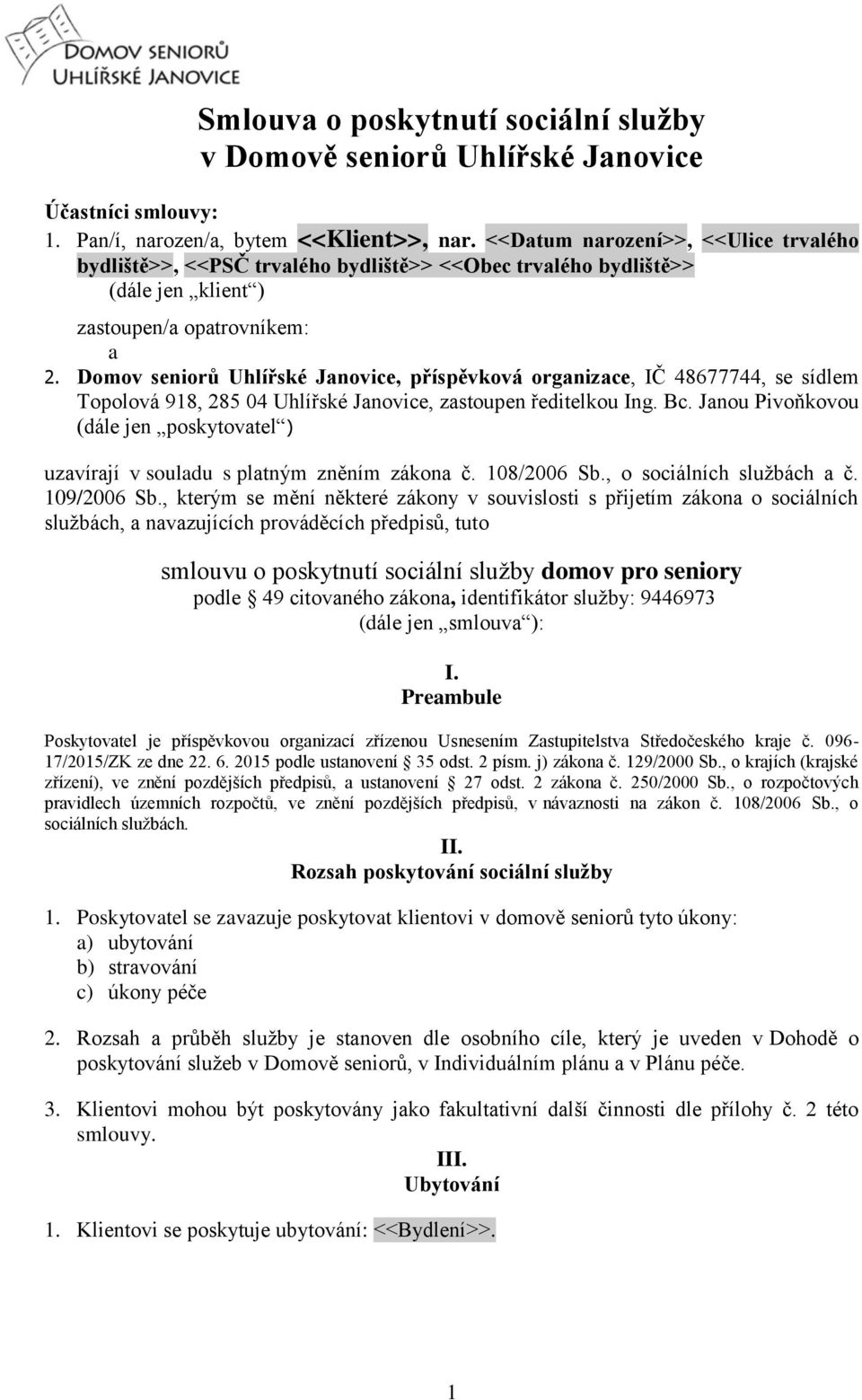 DOMOV SENIORŮ
UHLÍŘSKÉ JANOVICE

Smlouva o poskytnutí sociální služby
v Domově seniorů Uhlířské Janovice

Účastníci smlouvy:
1. Pan/í, narozen/a, bytem <<Klient>>, nar. <<Datum narození>>, <<Ulice trvalého bydliště>>, <<PSČ trvalého bydliště>> <<Obec trvalého bydliště>>
(dále jen „klient“)

zastoupen/a opatrovníkem:
a
2. Domov seniorů Uhlířské Janovice, příspěvková organizace, IČ 48677744, se sídlem Topolová 918, 285 04 Uhlířské Janovice, zastoupen ředitelkou Ing. Bc. Janou Pivoňkovou
(dále jen „poskytovatel“)

uzavírají v souladu s platným zněním zákona č. 108/2006 Sb., o sociálních službách a č. 109/2006 Sb., kterým se mění některé zákony v souvislosti s přijetím zákona o sociálních službách, a navazujících prováděcích předpisů, tuto

smlouvu o poskytnutí sociální služby domov pro seniory
podle 49 citovaného zákona, identifikátor služby: 9446973
(dále jen „smlouva“):

I.
Preambule

Poskytovatel je příspěvkovou organizací zřízenou Usnesením Zastupitelstva Středočeského kraje č. 096-17/2015/ZK ze dne 22. 6. 2015 podle ustanovení 35 odst. 2 písm. j) zákona č. 129/2000 Sb., o krajích (krajské zřízení), ve znění pozdějších předpisů, a ustanovení 27 odst. 2 zákona č. 250/2000 Sb., o rozpočtových pravidlech územních rozpočtů, ve znění pozdějších předpisů, v návaznosti na zákon č. 108/2006 Sb., o sociálních službách.

II.
Rozsah poskytování sociální služby

1. Poskytovatel se zavazuje poskytovat klientovi v domově seniorů tyto úkony:
a) ubytování
b) stravování
c) úkony péče

2. Rozsah a průběh služby je stanoven dle osobního cíle, který je uveden v Dohodě o poskytování služeb v Domově seniorů, v Individuálním plánu a v Plánu péče.

3. Klientovi mohou být poskytovány jako fakultativní další činnosti dle přílohy č. 2 této smlouvy.

III.
Ubytování

1. Klientovi se poskytuje ubytování: <<Bydlení>>.

1